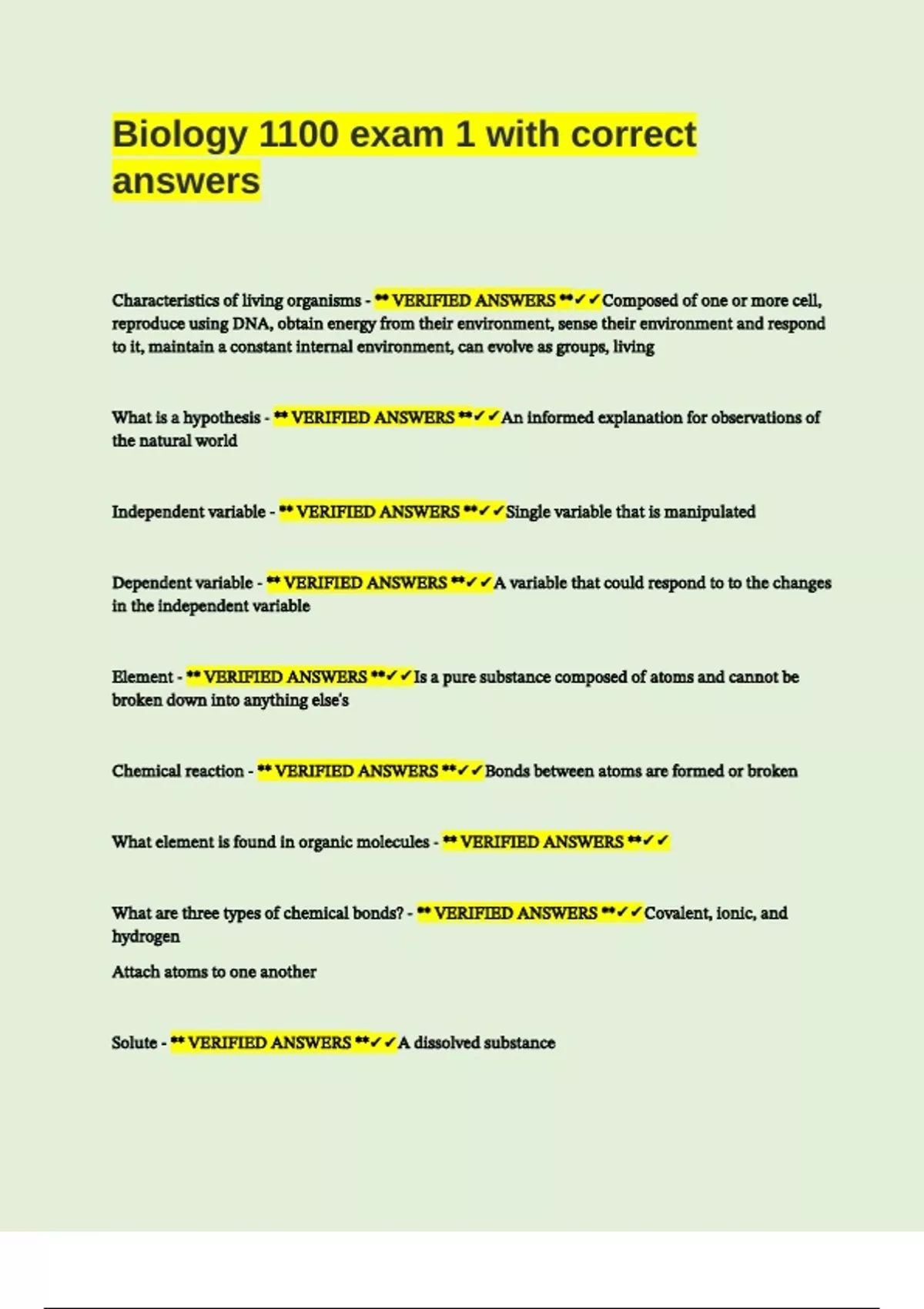 Biology 1100 exam 1 with correct answers

Characteristics of living organisms - ** VERIFIED ANSWERS **✓✓Composed of one or more cell, reproduce using DNA, obtain energy from their environment, sense their environment and respond to it, maintain a constant internal environment, can evolve as groups, living

What is a hypothesis - ** VERIFIED ANSWERS **✓✓An informed explanation for observations of the natural world

Independent variable - ** VERIFIED ANSWERS **✓✓Single variable that is manipulated

Dependent variable - ** VERIFIED ANSWERS **✓✓A variable that could respond to to the changes in the independent variable

Element - ** VERIFIED ANSWERS **✓✓Is a pure substance composed of atoms and cannot be broken down into anything else's

Chemical reaction - ** VERIFIED ANSWERS **✓✓Bonds between atoms are formed or broken

What element is found in organic molecules - ** VERIFIED ANSWERS **✓✓

What are three types of chemical bonds? - ** VERIFIED ANSWERS **✓✓Covalent, ionic, and hydrogen

Attach atoms to one another

Solute - ** VERIFIED ANSWERS **✓✓A dissolved substance